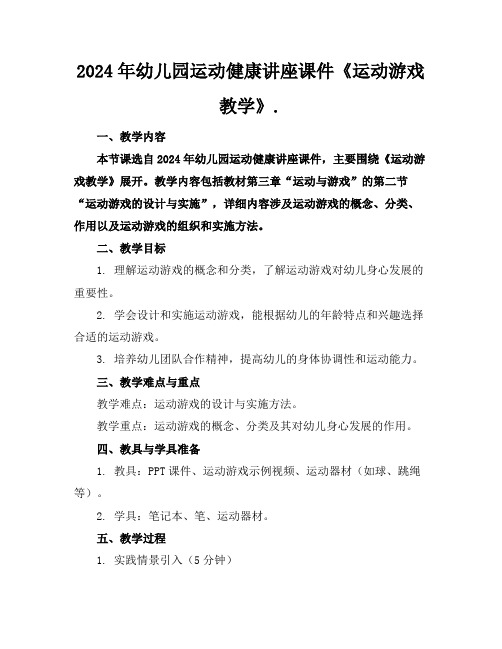 2024年幼儿园运动健康讲座课件《运动游戏教学》.

一、教学内容

本节课选自2024年幼儿园运动健康讲座课件，主要围绕《运动游戏教学》展开。教学内容包括教材第三章“运动与游戏”的第二节“运动游戏的设计与实施”，详细内容涉及运动游戏的概念、分类、作用以及运动游戏的组织和实施方法。

二、教学目标

1. 理解运动游戏的概念和分类，了解运动游戏对幼儿身心发展的重要性。

2. 学会设计和实施运动游戏，能根据幼儿的年龄特点和兴趣选择合适的运动游戏。

3. 培养幼儿团队合作精神，提高幼儿的身体协调性和运动能力。

三、教学难点与重点

教学难点：运动游戏的设计与实施方法。

教学重点：运动游戏的概念、分类及其对幼儿身心发展的作用。

四、教具与学具准备

1. 教具：PPT课件、运动游戏示例视频、运动器材（如球、跳绳等）。

2. 学具：笔记本、笔、运动器材。

五、教学过程

1. 实践情景引入（5分钟）